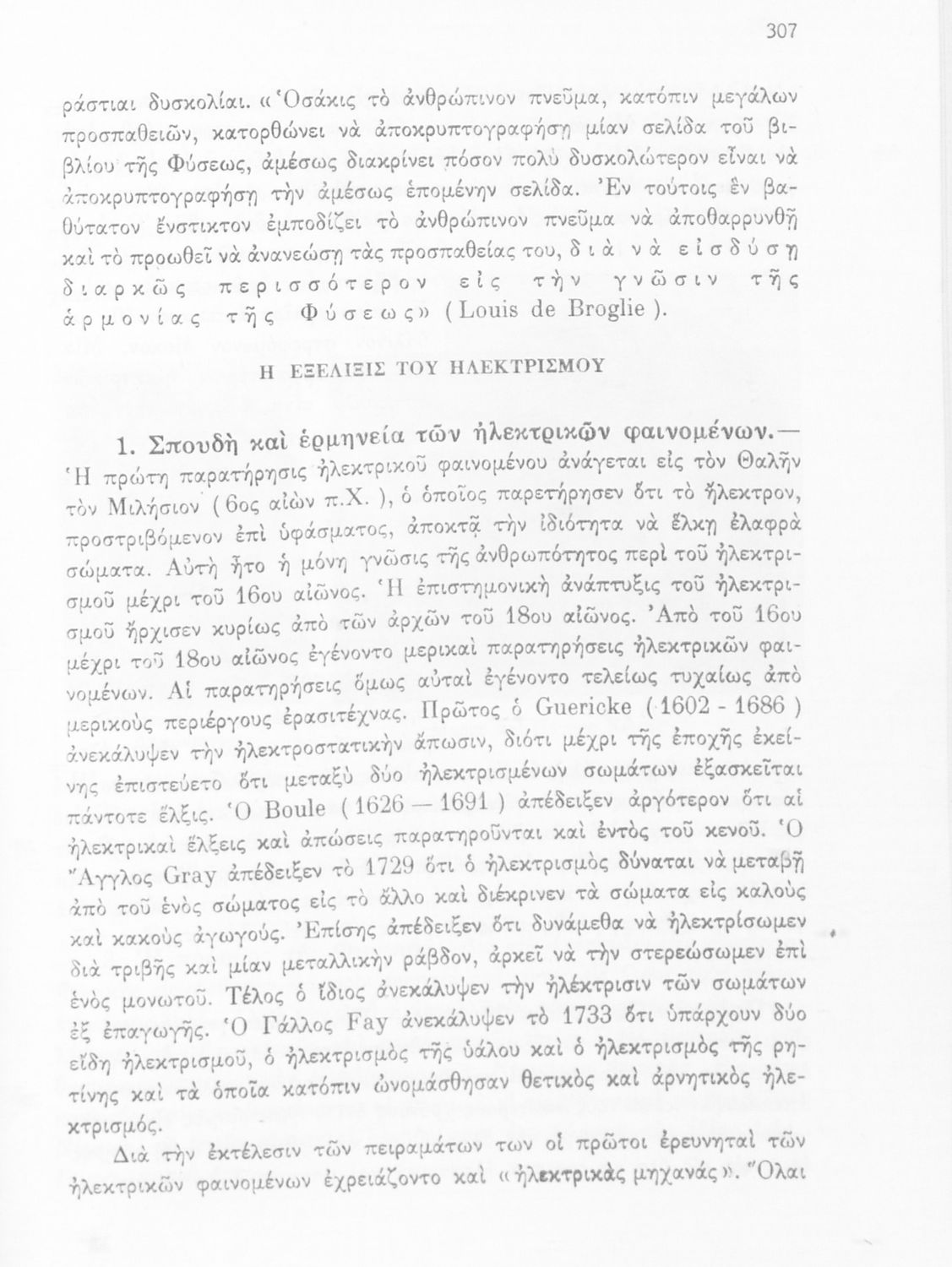 307

ράστιαι δυσκολίαι. «Ὁσάκις τὸ ἀνθρώπινον πνεῦμα, κατόπιν μεγάλων προσπαθειῶν, κατορθώνει νὰ ἀποκρυπτογραφήσῃ μίαν σελίδα τοῦ βιβλίου τῆς Φύσεως, ἀμέσως διακρίνει πόσον πολὺ δυσκολώτερον εἶναι νὰ ἀποκρυπτογραφήσῃ τὴν ἀμέσως ἑπομένην σελίδα. Ἐν τούτοις ἓν βαθύτατον ἔνστικτον ἐμποδίζει τὸ ἀνθρώπινον πνεῦμα νὰ ἀποθαρρυνθῇ καὶ τὸ προωθεῖ νὰ ἀνανεώσῃ τὰς προσπαθείας του, διὰ νὰ εἰσδύσῃ διαρκῶς περισσότερον εἰς τὴν γνῶσιν τῆς ἁρμονίας τῆς Φύσεως» (Louis de Broglie).

Η ΕΞΕΛΙΞΙΣ ΤΟΥ ΗΛΕΚΤΡΙΣΜΟΥ

1. Σπουδὴ καὶ ἑρμηνεία τῶν ἠλεκτρικῶν φαινομένων.— Ἡ πρώτη παρατήρησις ἠλεκτρικοῦ φαινομένου ἀνάγεται εἰς τὸν Θαλῆν τὸν Μιλήσιον (6ος αἰὼν π.Χ.), ὁ ὁποῖος παρετήρησεν ὅτι τὸ ἤλεκτρον, προστριβόμενον ἐπὶ ὑφάσματος, ἀποκτᾷ τὴν ἰδιότητα νὰ ἕλκῃ ἐλαφρὰ σώματα. Αὐτὴ ἦτο ἡ μόνη γνῶσις τῆς ἀνθρωπότητος περὶ τοῦ ἠλεκτρισμοῦ μέχρι τοῦ 16ου αἰῶνος. Ἡ ἐπιστημονικὴ ἀνάπτυξις τοῦ ἠλεκτρισμοῦ ἤρχισεν κυρίως ἀπὸ τῶν ἀρχῶν τοῦ 18ου αἰῶνος. Ἀπὸ τοῦ 16ου μέχρι τοῦ 18ου αἰῶνος ἐγένοντο μερικαὶ παρατηρήσεις ἠλεκτρικῶν φαινομένων. Αἱ παρατηρήσεις ὅμως αὐταὶ ἐγένοντο τελείως τυχαίως ἀπὸ μερικοὺς περιέργους ἐρασιτέχνας. Πρῶτος ὁ Guericke (1602 - 1686) ἀνεκάλυψεν τὴν ἠλεκτροστατικὴν ἄπωσιν, διότι μέχρι τῆς ἐποχῆς ἐκείνης ἐπιστεύετο ὅτι μεταξὺ δύο ἠλεκτρισμένων σωμάτων ἐξασκεῖται πάντοτε ἕλξις. Ὁ Boule (1626 — 1691) ἀπέδειξεν ἀργότερον ὅτι αἱ ἠλεκτρικαὶ ἕλξεις καὶ ἀπώσεις παρατηροῦνται καὶ ἐντὸς τοῦ κενοῦ. Ὁ Ἄγγλος Gray ἀπέδειξεν τὸ 1729 ὅτι ὁ ἠλεκτρισμὸς δύναται νὰ μεταβῇ ἀπὸ τοῦ ἑνὸς σώματος εἰς τὸ ἄλλο καὶ διέκρινεν τὰ σώματα εἰς καλοὺς καὶ κακοὺς ἀγωγούς. Ἐπίσης ἀπέδειξεν ὅτι δυνάμεθα νὰ ἠλεκτρίσωμεν διὰ τριβῆς καὶ μίαν μεταλλικὴν ράβδον, ἀρκεῖ νὰ τὴν στερεώσωμεν ἐπὶ ἑνὸς μονωτοῦ. Τέλος ὁ ἴδιος ἀνεκάλυψεν τὴν ἠλέκτρισιν τῶν σωμάτων ἐξ ἐπαγωγῆς. Ὁ Γάλλος Fay ἀνεκάλυψεν τὸ 1733 ὅτι ὑπάρχουν δύο εἴδη ἠλεκτρισμοῦ, ὁ ἠλεκτρισμὸς τῆς ὑάλου καὶ ὁ ἠλεκτρισμὸς τῆς ρητίνης καὶ τὰ ὁποῖα κατόπιν ὠνομάσθησαν θετικὸς καὶ ἀρνητικὸς ἠλεκτρισμός.

Διὰ τὴν ἐκτέλεσιν τῶν πειραμάτων των οἱ πρῶτοι ἐρευνηταὶ τῶν ἠλεκτρικῶν φαινομένων ἐχρειάζοντο καὶ «ἠλεκτρικὰς μηχανάς». Ὅλαι